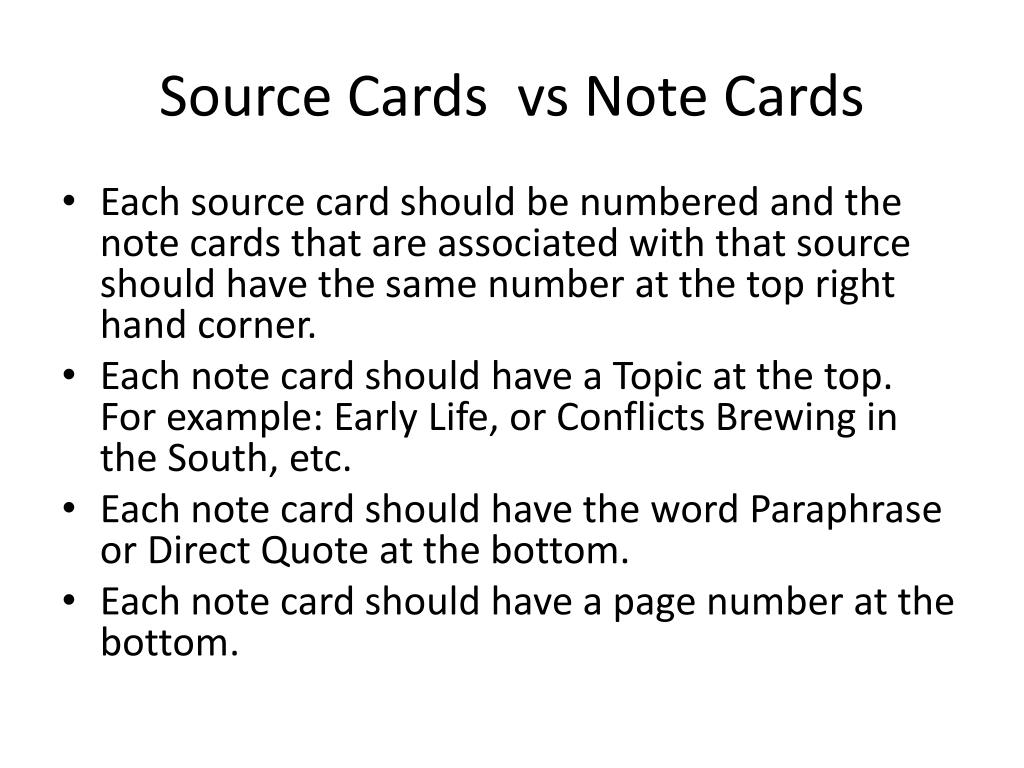 Source Cards vs Note Cards

• Each source card should be numbered and the note cards that are associated with that source should have the same number at the top right hand corner.
• Each note card should have a Topic at the top. For example: Early Life, or Conflicts Brewing in the South, etc.
• Each note card should have the word Paraphrase or Direct Quote at the bottom.
• Each note card should have a page number at the bottom.